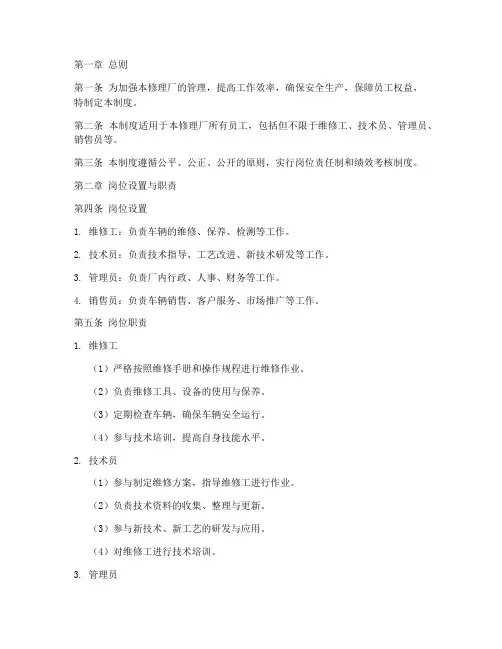 第一章 总则

第一条 为加强本修理厂的管理，提高工作效率，确保安全生产，保障员工权益，特制定本制度。

第二条 本制度适用于本修理厂所有员工，包括但不限于维修工、技术员、管理员、销售员等。

第三条 本制度遵循公平、公正、公开的原则，实行岗位责任制和绩效考核制度。

第二章 岗位设置与职责

第四条 岗位设置

1. 维修工：负责车辆的维修、保养、检测等工作。

2. 技术员：负责技术指导、工艺改进、新技术研发等工作。

3. 管理员：负责厂内行政、人事、财务等工作。

4. 销售员：负责车辆销售、客户服务、市场推广等工作。

第五条 岗位职责

1. 维修工

（1）严格按照维修手册和操作规程进行维修作业。

（2）负责维修工具、设备的使用与保养。

（3）定期检查车辆，确保车辆安全运行。

（4）参与技术培训，提高自身技能水平。

2. 技术员

（1）参与制定维修方案，指导维修工进行作业。

（2）负责技术资料的收集、整理与更新。

（3）参与新技术、新工艺的研发与应用。

（4）对维修工进行技术培训。

3. 管理员